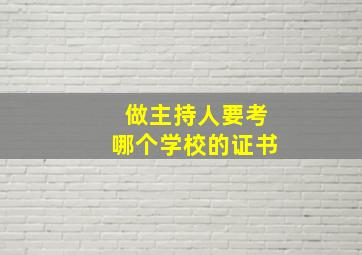 做主持人要考
哪个学校的证书